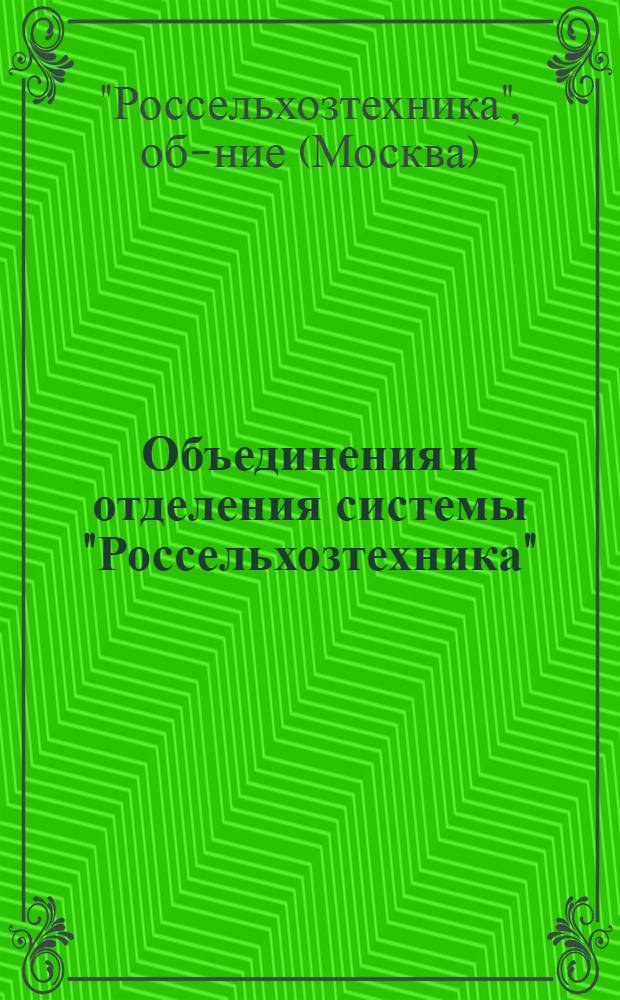 "Россельхозтехника", об-ние (Москва)

Объединения и отделения системы "Россельхозтехника"